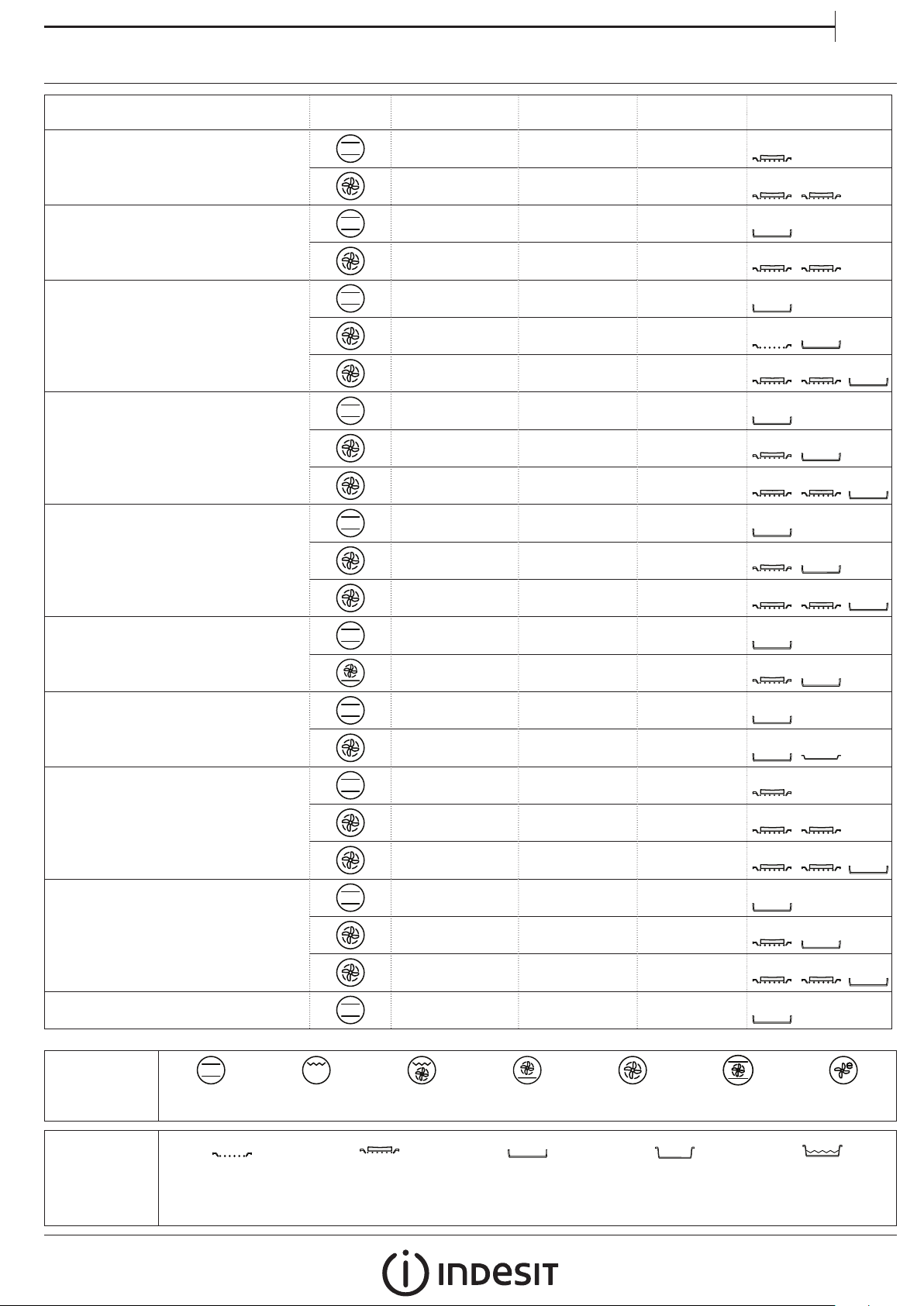 INDESIT